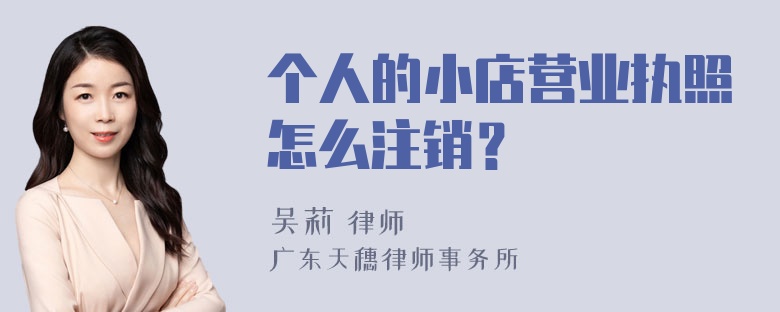 个人的小店营业执照怎么注销？

吴莉 律师

广东天穗律师事务所